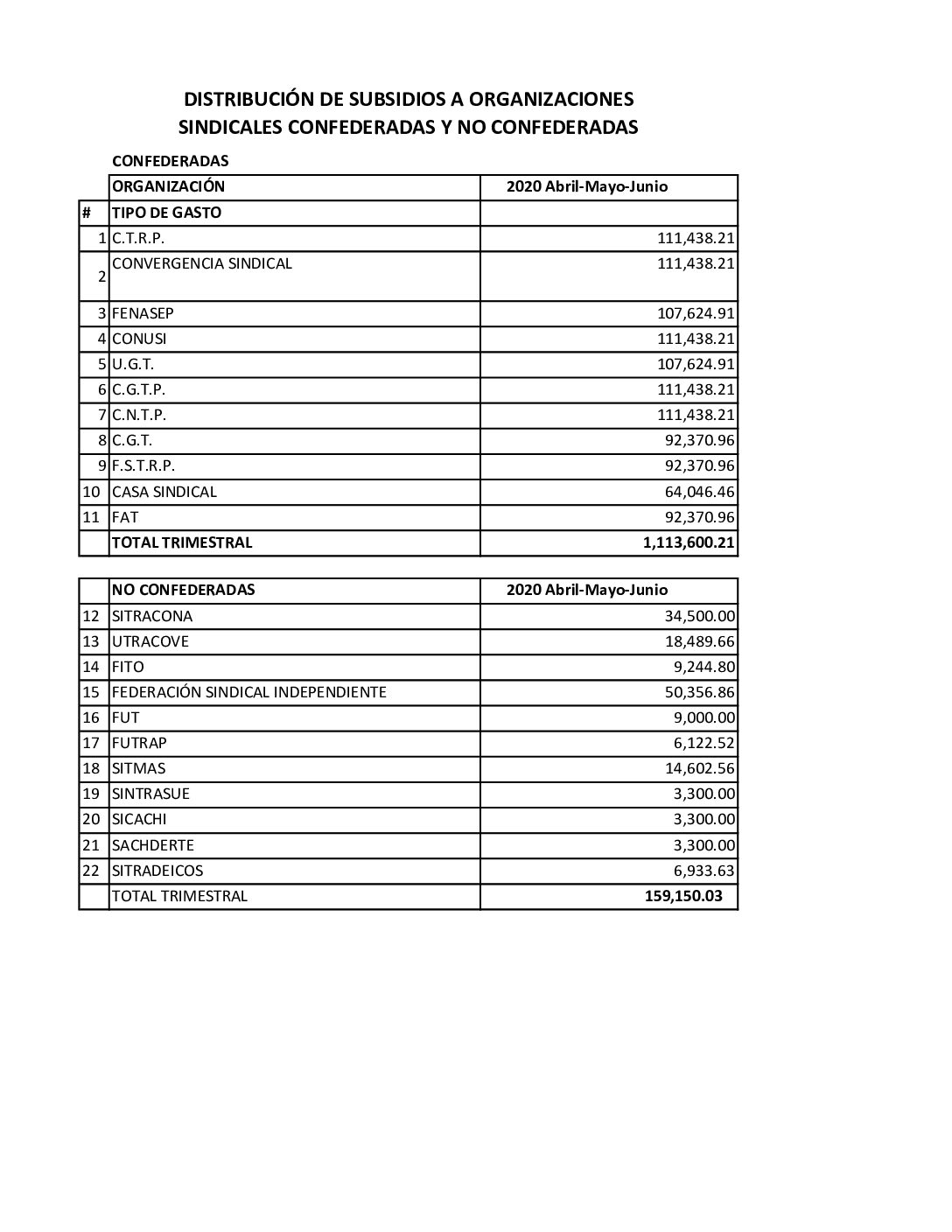 DISTRIBUCIÓN DE SUBSIDIOS A ORGANIZACIONES
SINDICALES CONFEDERADAS Y NO CONFEDERADAS

CONFEDERADAS

| | ORGANIZACIÓN | 2020 Abril-Mayo-Junio |
|---|---|---|
| # | TIPO DE GASTO | |
| 1 | C.T.R.P. | 111,438.21 |
| 2 | CONVERGENCIA SINDICAL | 111,438.21 |
| 3 | FENASEP | 107,624.91 |
| 4 | CONUSI | 111,438.21 |
| 5 | U.G.T. | 107,624.91 |
| 6 | C.G.T.P. | 111,438.21 |
| 7 | C.N.T.P. | 111,438.21 |
| 8 | C.G.T. | 92,370.96 |
| 9 | F.S.T.R.P. | 92,370.96 |
| 10 | CASA SINDICAL | 64,046.46 |
| 11 | FAT | 92,370.96 |
| | TOTAL TRIMESTRAL | 1,113,600.21 |

| | NO CONFEDERADAS | 2020 Abril-Mayo-Junio |
|---|---|---|
| 12 | SITRACONA | 34,500.00 |
| 13 | UTRACOVE | 18,489.66 |
| 14 | FITO | 9,244.80 |
| 15 | FEDERACIÓN SINDICAL INDEPENDIENTE | 50,356.86 |
| 16 | FUT | 9,000.00 |
| 17 | FUTRAP | 6,122.52 |
| 18 | SITMAS | 14,602.56 |
| 19 | SINTRASUE | 3,300.00 |
| 20 | SICACHI | 3,300.00 |
| 21 | SACHDERTE | 3,300.00 |
| 22 | SITRADEICOS | 6,933.63 |
| | TOTAL TRIMESTRAL | 159,150.03 |